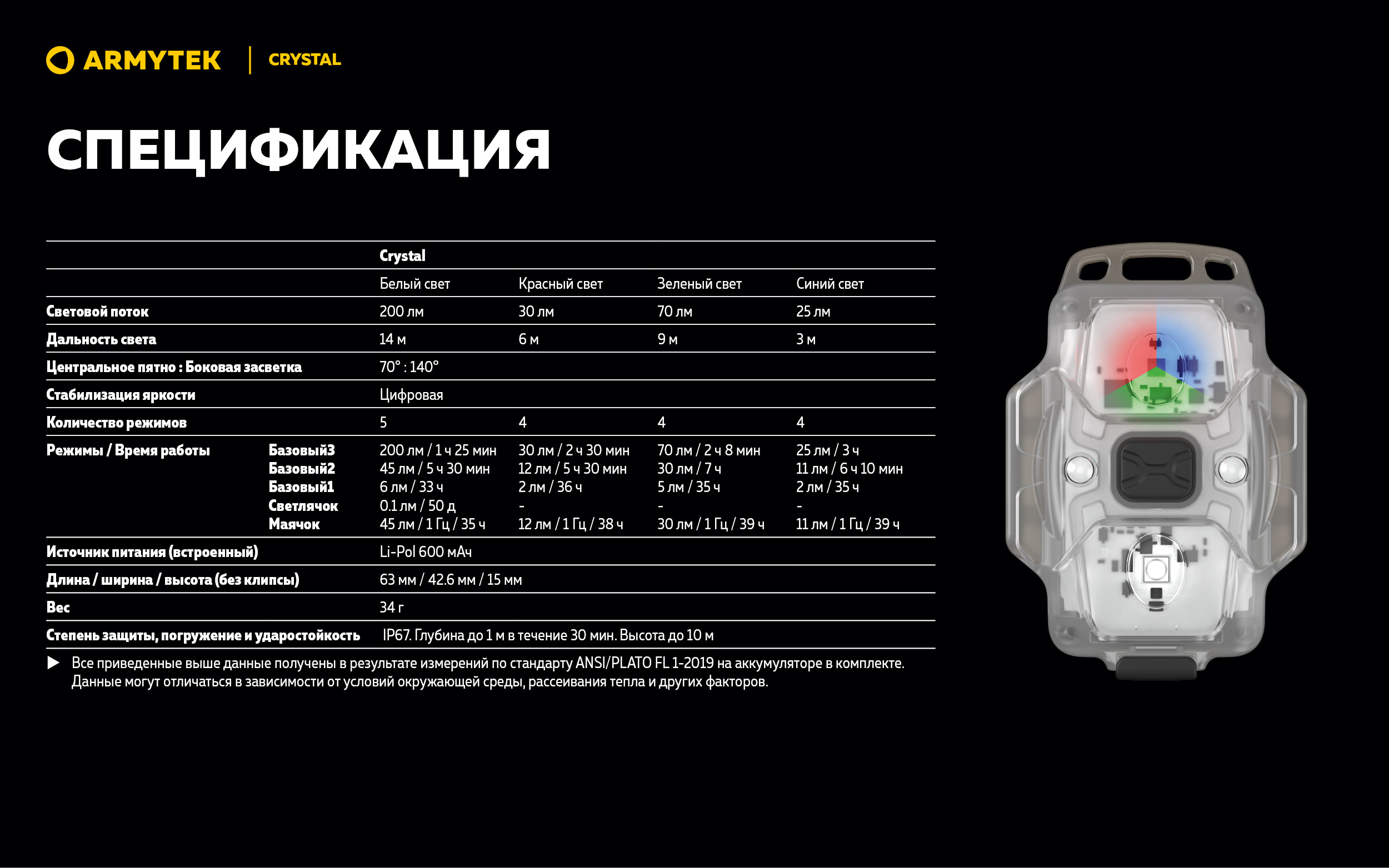 ARMYTEK | CRYSTAL

СПЕЦИФИКАЦИЯ

| | | Crystal | | | |
|---|---|---|---|---|---|
| | | Белый свет | Красный свет | Зеленый свет | Синий свет |
| Световой поток | | 200 лм | 30 лм | 70 лм | 25 лм |
| Дальность света | | 14 м | 6 м | 9 м | 3 м |
| Центральное пятно : Боковая засветка | | 70° : 140° | | | |
| Стабилизация яркости | | Цифровая | | | |
| Количество режимов | | 5 | 4 | 4 | 4 |
| Режимы / Время работы | Базовый3 | 200 лм / 1 ч 25 мин | 30 лм / 2 ч 30 мин | 70 лм / 2 ч 8 мин | 25 лм / 3 ч |
| | Базовый2 | 45 лм / 5 ч 30 мин | 12 лм / 5 ч 30 мин | 30 лм / 7 ч | 11 лм / 6 ч 10 мин |
| | Базовый1 | 6 лм / 33 ч | 2 лм / 36 ч | 5 лм / 35 ч | 2 лм / 35 ч |
| | Светлячок | 0.1 лм / 50 д | - | - | - |
| | Маячок | 45 лм / 1 Гц / 35 ч | 12 лм / 1 Гц / 38 ч | 30 лм / 1 Гц / 39 ч | 11 лм / 1 Гц / 39 ч |
| Источник питания (встроенный) | | Li-Pol 600 мАч | | | |
| Длина / ширина / высота (без клипсы) | | 63 мм / 42.6 мм / 15 мм | | | |
| Вес | | 34 г | | | |
| Степень защиты, погружение и ударостойкость | | IP67. Глубина до 1 м в течение 30 мин. Высота до 10 м | | | |

▶ Все приведенные выше данные получены в результате измерений по стандарту ANSI/PLATO FL 1-2019 на аккумуляторе в комплекте. Данные могут отличаться в зависимости от условий окружающей среды, рассеивания тепла и других факторов.